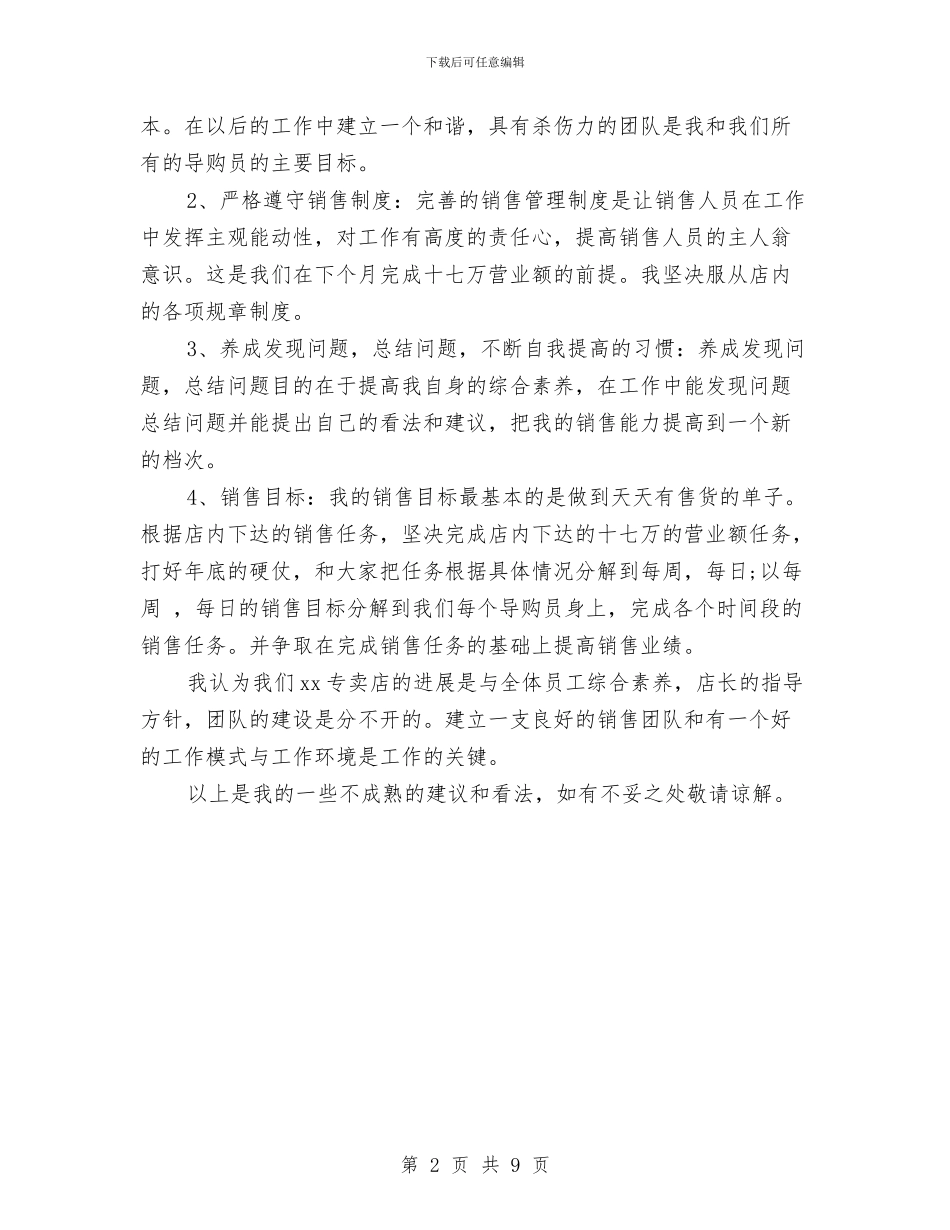 下载后可任意编辑

本。在以后的工作中建立一个和谐，具有杀伤力的团队是我和我们所有的导购员的主要目标。

2、严格遵守销售制度：完善的销售管理制度是让销售人员在工作中发挥主观能动性，对工作有高度的责任心，提高销售人员的主人翁意识。这是我们在下个月完成十七万营业额的前提。我坚决服从店内的各项规章制度。

3、养成发现问题，总结问题，不断自我提高的习惯：养成发现问题，总结问题目的在于提高我自身的综合素养，在工作中能发现问题总结问题并能提出自己的看法和建议，把我的销售能力提高到一个新的档次。

4、销售目标：我的销售目标最基本的是做到天天有售货的单子。根据店内下达的销售任务，坚决完成店内下达的十七万的营业额任务，打好年底的硬仗，和大家把任务根据具体情况分解到每周，每日;以每周 ，每日的销售目标分解到我们每个导购员身上，完成各个时间段的销售任务。并争取在完成销售任务的基础上提高销售业绩。

我认为我们xx专卖店的进展是与全体员工综合素养，店长的指导方针，团队的建设是分不开的。建立一支良好的销售团队和有一个好的工作模式与工作环境是工作的关键。

以上是我的一些不成熟的建议和看法，如有不妥之处敬请谅解。

第 2 页 共 9 页